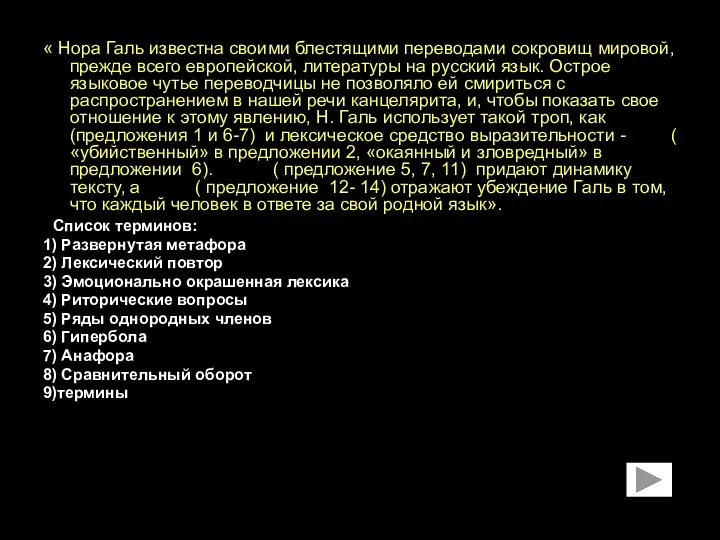 « Нора Галь известна своими блестящими переводами сокровищ мировой, прежде всего европейской, литературы на русский язык. Острое языковое чутье переводчицы не позволяло ей смириться с распространением в нашей речи канцелярита, и, чтобы показать свое отношение к этому явлению, Н. Галь использует такой троп, как (предложения 1 и 6-7) и лексическое средство выразительности - ( «убийственный» в предложении 2, «окаянный и зловредный» в предложении 6). ( предложение 5, 7, 11) придают динамику тексту, а ( предложение 12- 14) отражают убеждение Галь в том, что каждый человек в ответе за свой родной язык».

Список терминов:
1) Развернутая метафора
2) Лексический повтор
3) Эмоционально окрашенная лексика
4) Риторические вопросы
5) Ряды однородных членов
6) Гипербола
7) Анафора
8) Сравнительный оборот
9)термины